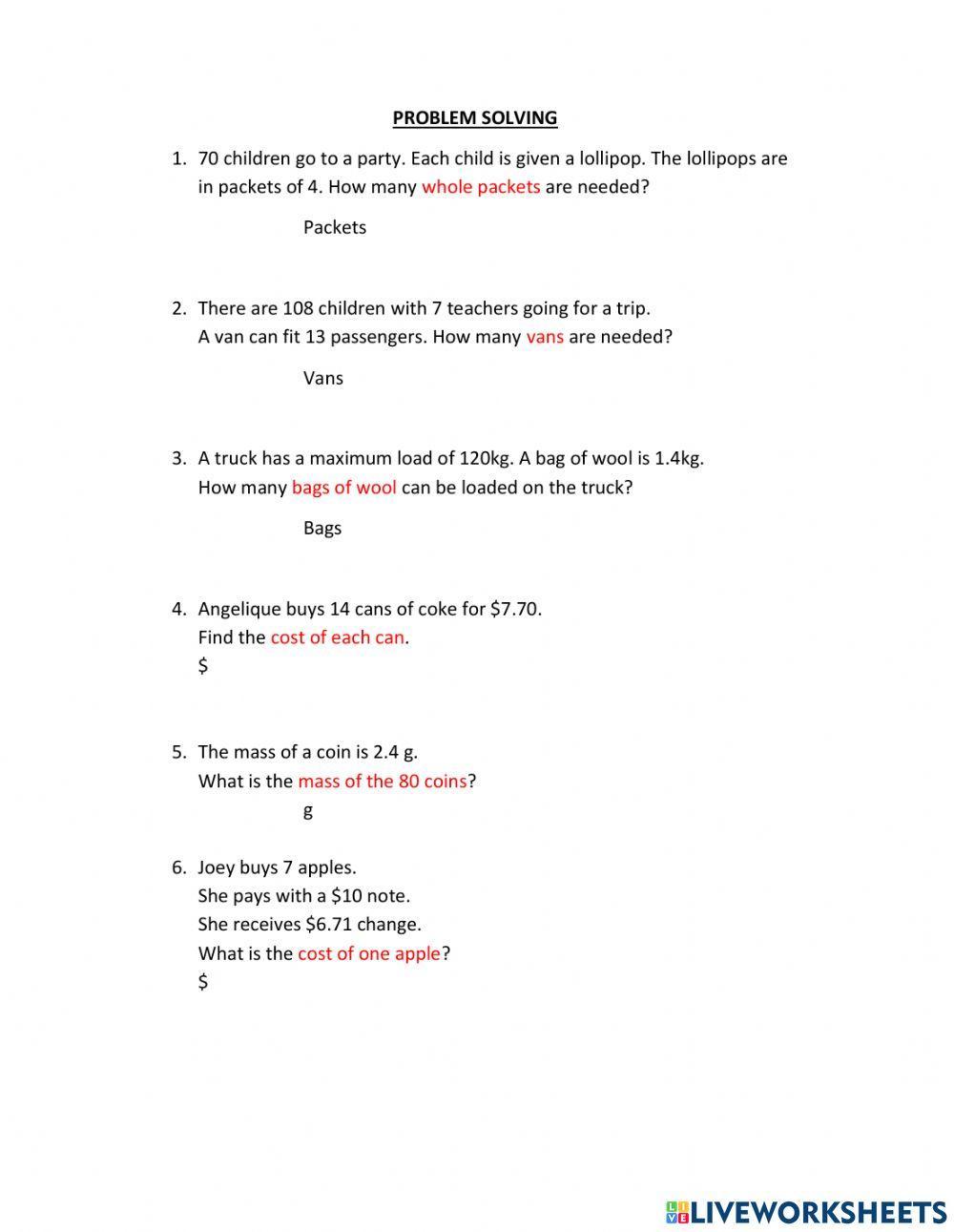 PROBLEM SOLVING

1. 70 children go to a party. Each child is given a lollipop. The lollipops are in packets of 4. How many whole packets are needed?

Packets

2. There are 108 children with 7 teachers going for a trip. A van can fit 13 passengers. How many vans are needed?

Vans

3. A truck has a maximum load of 120kg. A bag of wool is 1.4kg. How many bags of wool can be loaded on the truck?

Bags

4. Angelique buys 14 cans of coke for \$7.70. Find the cost of each can.
\$

5. The mass of a coin is 2.4 g. What is the mass of the 80 coins?
g

6. Joey buys 7 apples.
She pays with a \$10 note.
She receives \$6.71 change.
What is the cost of one apple?
\$

LIVEWORKSHEETS